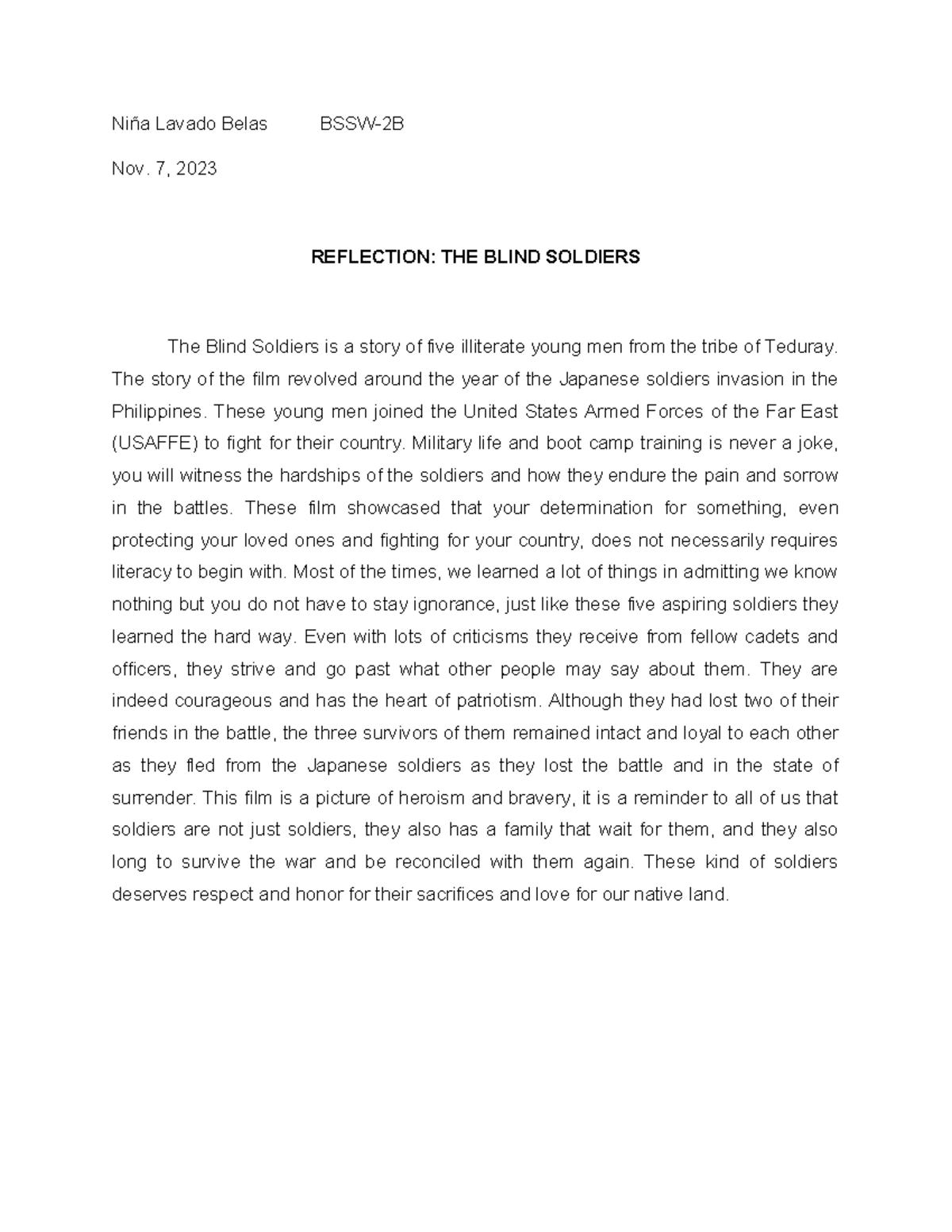 Niña Lavado Belas BSSW-2B

Nov. 7, 2023

REFLECTION: THE BLIND SOLDIERS

The Blind Soldiers is a story of five illiterate young men from the tribe of Teduray. The story of the film revolved around the year of the Japanese soldiers invasion in the Philippines. These young men joined the United States Armed Forces of the Far East (USAFFE) to fight for their country. Military life and boot camp training is never a joke, you will witness the hardships of the soldiers and how they endure the pain and sorrow in the battles. These film showcased that your determination for something, even protecting your loved ones and fighting for your country, does not necessarily requires literacy to begin with. Most of the times, we learned a lot of things in admitting we know nothing but you do not have to stay ignorance, just like these five aspiring soldiers they learned the hard way. Even with lots of criticisms they receive from fellow cadets and officers, they strive and go past what other people may say about them. They are indeed courageous and has the heart of patriotism. Although they had lost two of their friends in the battle, the three survivors of them remained intact and loyal to each other as they fled from the Japanese soldiers as they lost the battle and in the state of surrender. This film is a picture of heroism and bravery, it is a reminder to all of us that soldiers are not just soldiers, they also has a family that wait for them, and they also long to survive the war and be reconciled with them again. These kind of soldiers deserves respect and honor for their sacrifices and love for our native land.